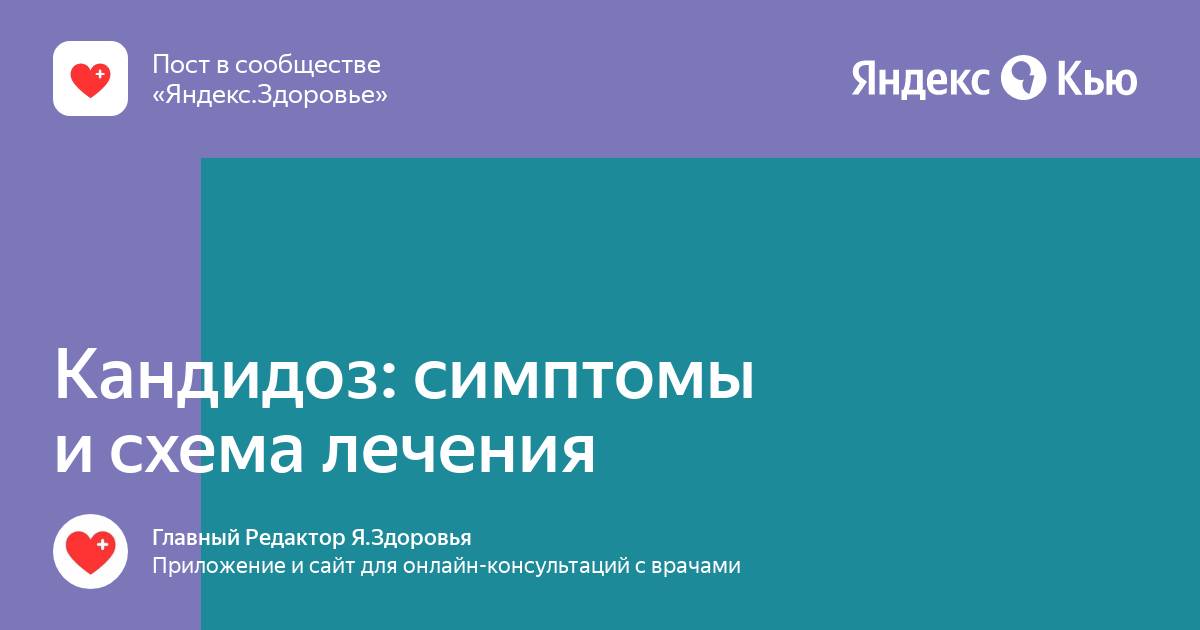 Пост в сообществе
«Яндекс.Здоровье»

Яндекс Кью

Кандидоз: симптомы и схема лечения

Главный Редактор Я.Здоровья
Приложение и сайт для онлайн-консультаций с врачами